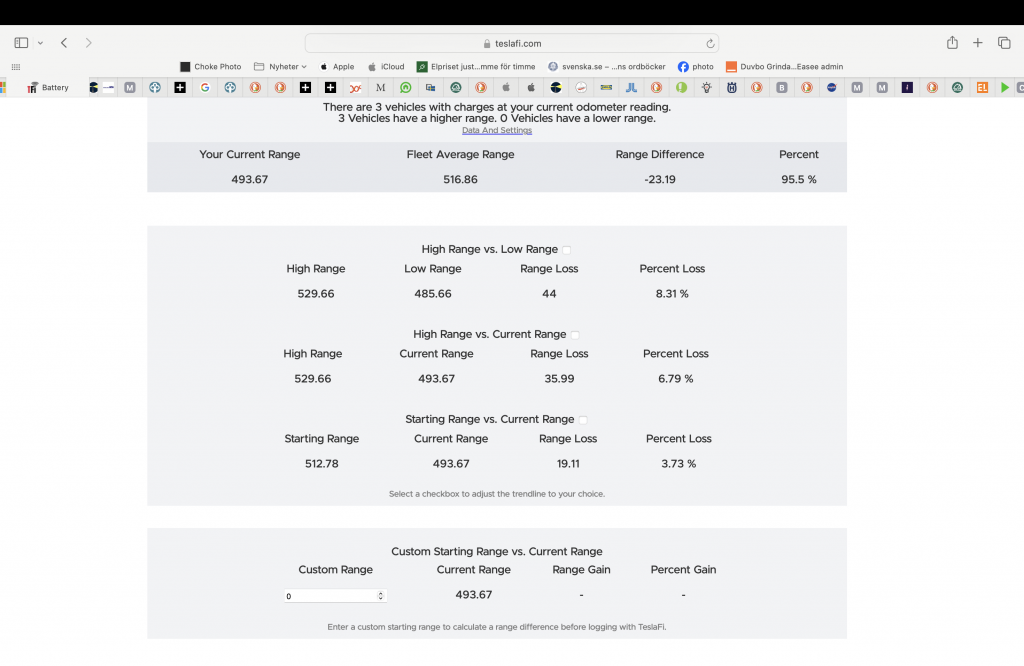 teslafi.com

Choke Photo Nyheter Apple iCloud Elpriset just...mme för timme svenska.se – ...ns ordböcker photo Duvbo Grinda...Easee admin

Battery

There are 3 vehicles with charges at your current odometer reading.
3 Vehicles have a higher range. 0 Vehicles have a lower range.
Data And Settings

| Your Current Range | Fleet Average Range | Range Difference | Percent |
|---|---|---|---|
| 493.67 | 516.86 | -23.19 | 95.5 % |

High Range vs. Low Range

| High Range | Low Range | Range Loss | Percent Loss |
|---|---|---|---|
| 529.66 | 485.66 | 44 | 8.31 % |

High Range vs. Current Range

| High Range | Current Range | Range Loss | Percent Loss |
|---|---|---|---|
| 529.66 | 493.67 | 35.99 | 6.79 % |

Starting Range vs. Current Range

| Starting Range | Current Range | Range Loss | Percent Loss |
|---|---|---|---|
| 512.78 | 493.67 | 19.11 | 3.73 % |

Select a checkbox to adjust the trendline to your choice.

Custom Starting Range vs. Current Range

| Custom Range | Current Range | Range Gain | Percent Gain |
|---|---|---|---|
| 0 | 493.67 | - | - |

Enter a custom starting range to calculate a range difference before logging with TeslaFi.